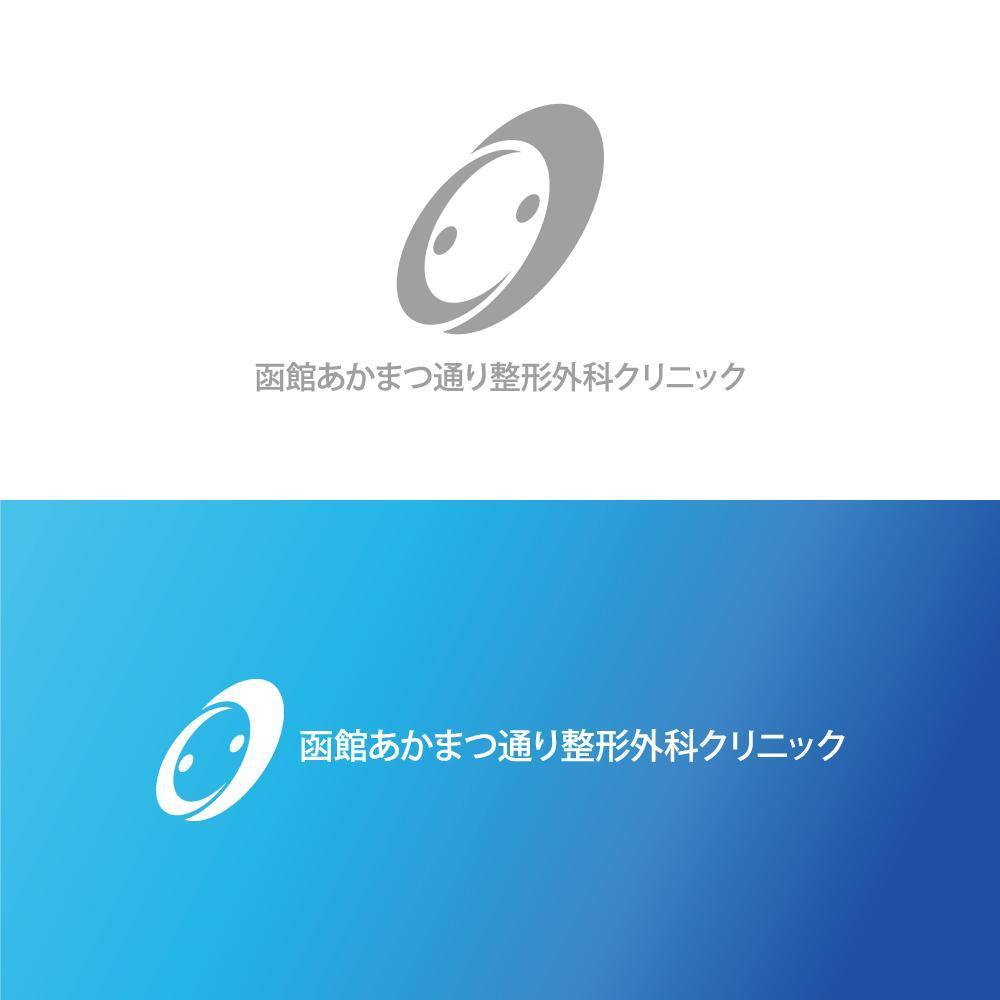 函館あかまつ通り整形外科クリニック

函館あかまつ通り整形外科クリニック